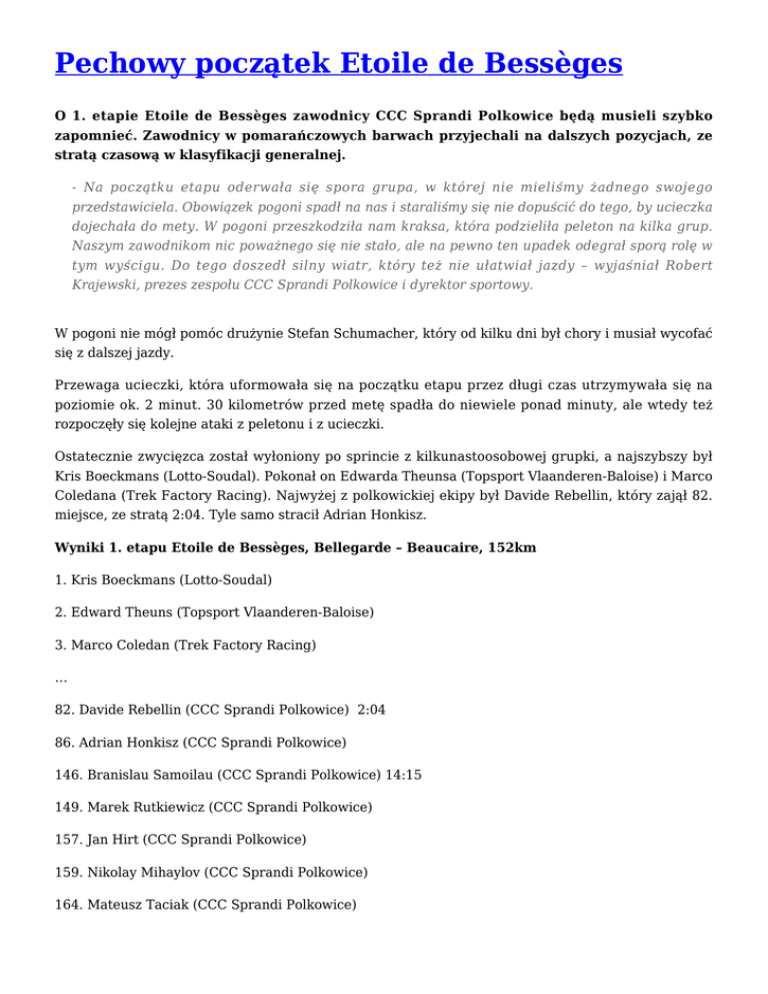 Pechowy początek Etoile de Bessèges

O 1. etapie Etoile de Bessèges zawodnicy CCC Sprandi Polkowice będą musieli szybko zapomnieć. Zawodnicy w pomarańczowych barwach przyjechali na dalszych pozycjach, ze stratą czasową w klasyfikacji generalnej.

- Na początku etapu oderwała się spora grupa, w której nie mieliśmy żadnego swojego przedstawiciela. Obowiązek pogoni spadł na nas i staraliśmy się nie dopuścić do tego, by ucieczka dojechała do mety. W pogoni przeszkodziła nam kraksa, która podzieliła peleton na kilka grup. Naszym zawodnikom nic poważnego się nie stało, ale na pewno ten upadek odegrał sporą rolę w tym wyścigu. Do tego doszedł silny wiatr, który też nie ułatwiał jazdy – wyjaśniał Robert Krajewski, prezes zespołu CCC Sprandi Polkowice i dyrektor sportowy.

W pogoni nie mógł pomóc drużynie Stefan Schumacher, który od kilku dni był chory i musiał wycofać się z dalszej jazdy.

Przewaga ucieczki, która uformowała się na początku etapu przez długi czas utrzymywała się na poziomie ok. 2 minut. 30 kilometrów przed metę spadła do niewiele ponad minuty, ale wtedy też rozpoczęły się kolejne ataki z peletonu i z ucieczki.

Ostatecznie zwycięzca został wyłoniony po sprincie z kilkunastoosobowej grupki, a najszybszy był Kris Boeckmans (Lotto-Soudal). Pokonał on Edwarda Theunsa (Topsport Vlaanderen-Baloise) i Marco Coledana (Trek Factory Racing). Najwyżej z polkowickiej ekipy był Davide Rebellin, który zajął 82. miejsce, ze stratą 2:04. Tyle samo stracił Adrian Honkisz.

Wyniki 1. etapu Etoile de Bessèges, Bellegarde – Beaucaire, 152km

1. Kris Boeckmans (Lotto-Soudal)

2. Edward Theuns (Topsport Vlaanderen-Baloise)

3. Marco Coledan (Trek Factory Racing)

…

82. Davide Rebellin (CCC Sprandi Polkowice) 2:04

86. Adrian Honkisz (CCC Sprandi Polkowice)

146. Branislau Samoilau (CCC Sprandi Polkowice) 14:15

149. Marek Rutkiewicz (CCC Sprandi Polkowice)

157. Jan Hirt (CCC Sprandi Polkowice)

159. Nikolay Mihaylov (CCC Sprandi Polkowice)

164. Mateusz Taciak (CCC Sprandi Polkowice)